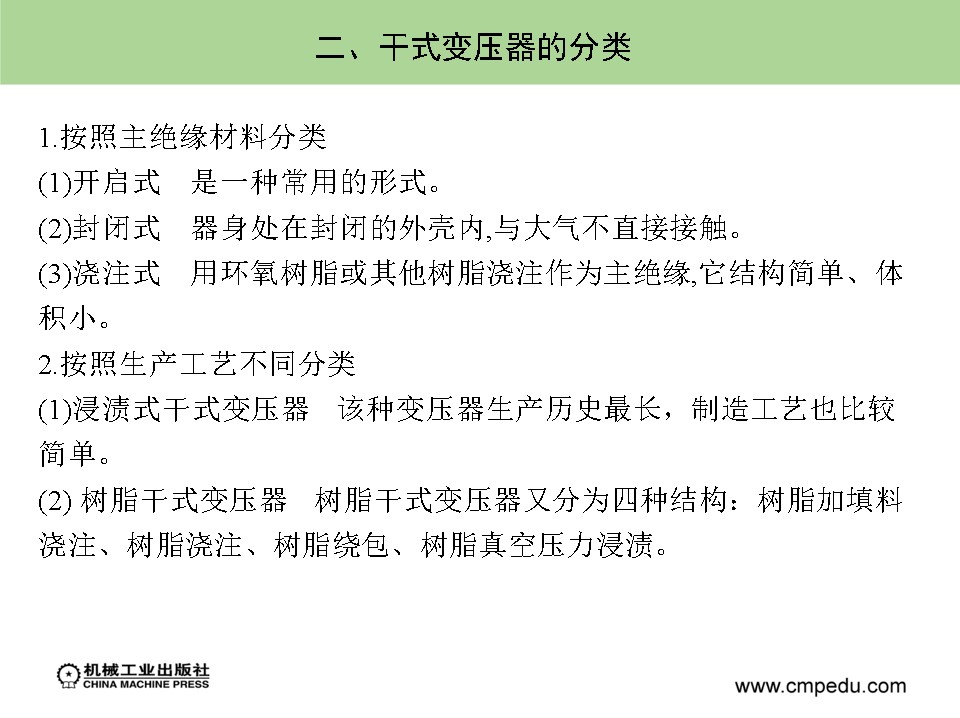 二、干式变压器的分类

1.按照主绝缘材料分类

(1)开启式　是一种常用的形式。

(2)封闭式　器身处在封闭的外壳内,与大气不直接接触。

(3)浇注式　用环氧树脂或其他树脂浇注作为主绝缘,它结构简单、体积小。

2.按照生产工艺不同分类

(1)浸渍式干式变压器　该种变压器生产历史最长，制造工艺也比较简单。

(2) 树脂干式变压器　树脂干式变压器又分为四种结构：树脂加填料浇注、树脂浇注、树脂绕包、树脂真空压力浸渍。

机械工业出版社
CHINA MACHINE PRESS

www.cmpedu.com